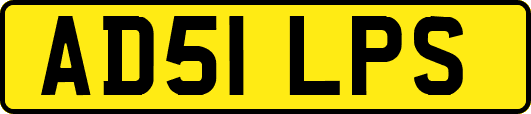 AD51 LPS